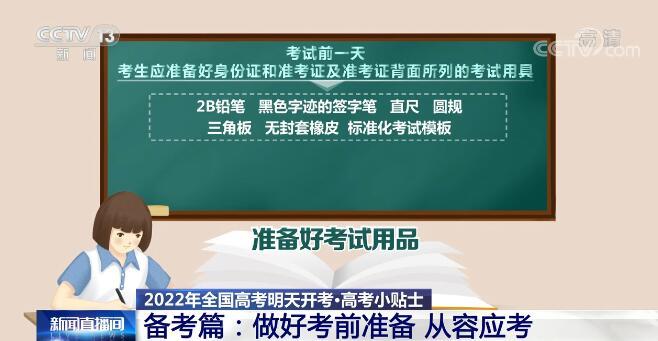 CCTV 13
新闻

高清
CCTV.com

考试前一天
考生应准备好身份证和准考证及准考证背面所列的考试用具

2B铅笔　黑色字迹的签字笔　直尺　圆规
三角板　无封套橡皮　标准化考试模板

准备好考试用品

2022年全国高考明天开考·高考小贴士

新闻直播间

备考篇：做好考前准备 从容应考